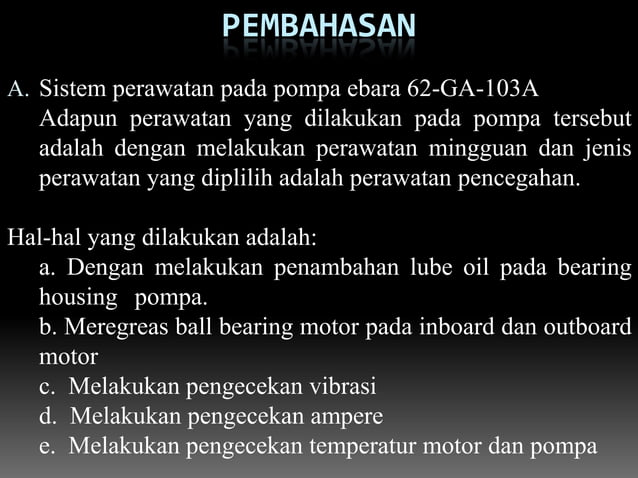 PEMBAHASAN

A. Sistem perawatan pada pompa ebara 62-GA-103A
Adapun perawatan yang dilakukan pada pompa tersebut adalah dengan melakukan perawatan mingguan dan jenis perawatan yang diplilih adalah perawatan pencegahan.

Hal-hal yang dilakukan adalah:
a. Dengan melakukan penambahan lube oil pada bearing housing pompa.
b. Meregreas ball bearing motor pada inboard dan outboard motor
c. Melakukan pengecekan vibrasi
d. Melakukan pengecekan ampere
e. Melakukan pengecekan temperatur motor dan pompa